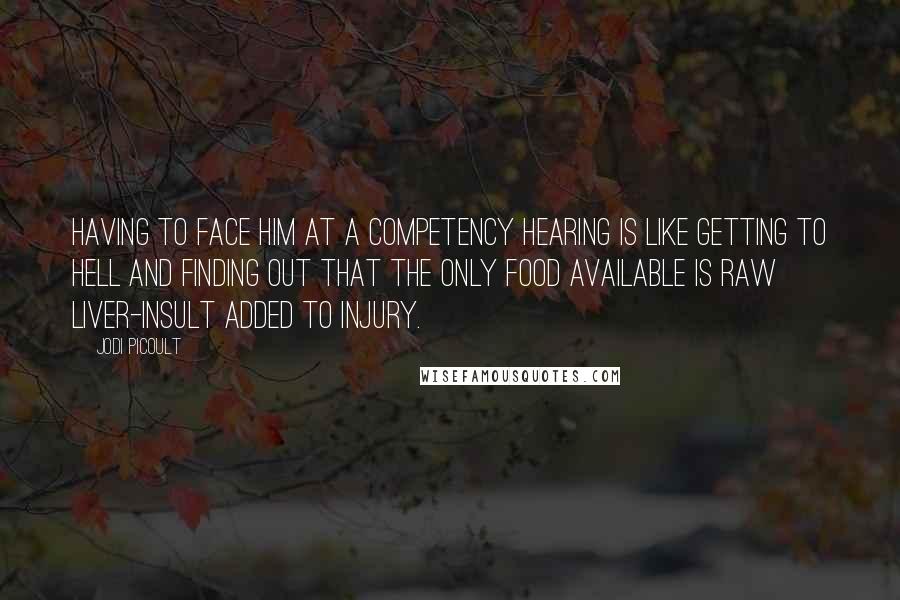 HAVING TO FACE HIM AT A COMPETENCY HEARING IS LIKE GETTING TO HELL AND FINDING OUT THAT THE ONLY FOOD AVAILABLE IS RAW LIVER-INSULT ADDED TO INJURY.

JODI PICOULT

WISEFAMOUSQUOTES.COM